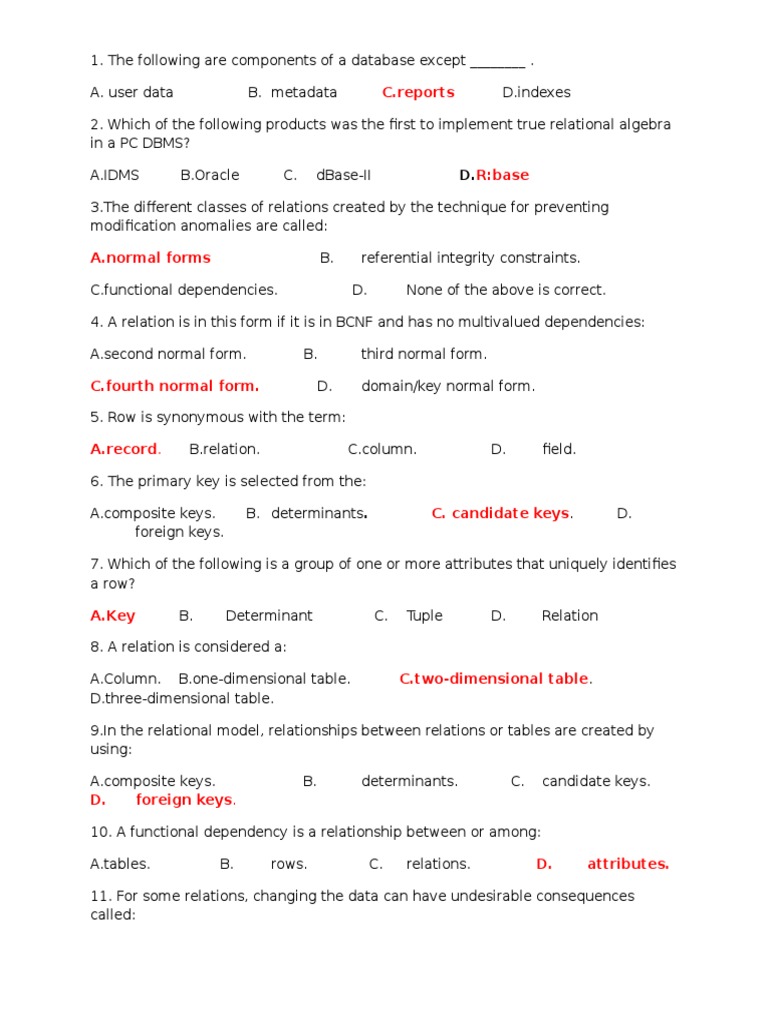 1. The following are components of a database except _______ .

A. user data B. metadata C.reports D.indexes

2. Which of the following products was the first to implement true relational algebra in a PC DBMS?

A.IDMS B.Oracle C. dBase-II D.R:base

3.The different classes of relations created by the technique for preventing modification anomalies are called:

A.normal forms B. referential integrity constraints.

C.functional dependencies. D. None of the above is correct.

4. A relation is in this form if it is in BCNF and has no multivalued dependencies:

A.second normal form. B. third normal form.

C.fourth normal form. D. domain/key normal form.

5. Row is synonymous with the term:

A.record. B.relation. C.column. D. field.

6. The primary key is selected from the:

A.composite keys. B. determinants. C. candidate keys. D. foreign keys.

7. Which of the following is a group of one or more attributes that uniquely identifies a row?

A.Key B. Determinant C. Tuple D. Relation

8. A relation is considered a:

A.Column. B.one-dimensional table. C.two-dimensional table. D.three-dimensional table.

9.In the relational model, relationships between relations or tables are created by using:

A.composite keys. B. determinants. C. candidate keys. D. foreign keys.

10. A functional dependency is a relationship between or among:

A.tables. B. rows. C. relations. D. attributes.

11. For some relations, changing the data can have undesirable consequences called: